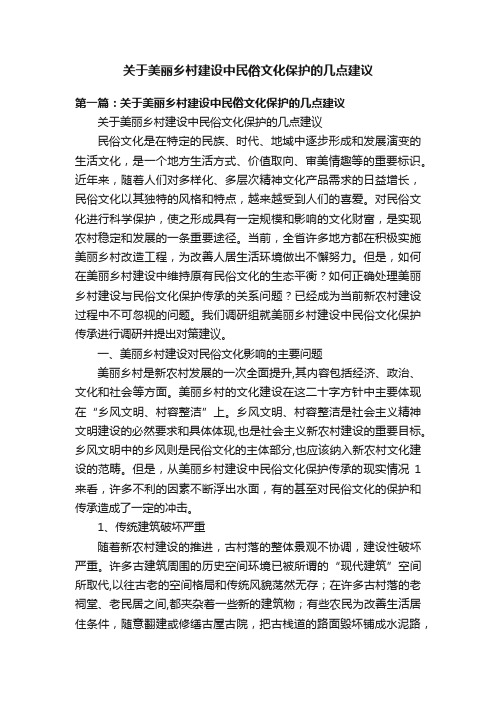 关于美丽乡村建设中民俗文化保护的几点建议

第一篇：关于美丽乡村建设中民俗文化保护的几点建议

关于美丽乡村建设中民俗文化保护的几点建议

民俗文化是在特定的民族、时代、地域中逐步形成和发展演变的生活文化，是一个地方生活方式、价值取向、审美情趣等的重要标识。近年来，随着人们对多样化、多层次精神文化产品需求的日益增长，民俗文化以其独特的风格和特点，越来越受到人们的喜爱。对民俗文化进行科学保护，使之形成具有一定规模和影响的文化财富，是实现农村稳定和发展的一条重要途径。当前，全省许多地方都在积极实施美丽乡村改造工程，为改善人居生活环境做出不懈努力。但是，如何在美丽乡村建设中维持原有民俗文化的生态平衡？如何正确处理美丽乡村建设与民俗文化保护传承的关系问题？已经成为当前新农村建设过程中不可忽视的问题。我们调研组就美丽乡村建设中民俗文化保护传承进行调研并提出对策建议。

一、美丽乡村建设对民俗文化影响的主要问题

美丽乡村是新农村发展的一次全面提升,其内容包括经济、政治、文化和社会等方面。美丽乡村的文化建设在这二十字方针中主要体现在“乡风文明、村容整洁”上。乡风文明、村容整洁是社会主义精神文明建设的必然要求和具体体现,也是社会主义新农村建设的重要目标。乡风文明中的乡风则是民俗文化的主体部分,也应该纳入新农村文化建设的范畴。但是，从美丽乡村建设中民俗文化保护传承的现实情况 1 来看，许多不利的因素不断浮出水面，有的甚至对民俗文化的保护和传承造成了一定的冲击。

1、传统建筑破坏严重

随着新农村建设的推进，古村落的整体景观不协调，建设性破坏严重。许多古建筑周围的历史空间环境已被所谓的“现代建筑”空间所取代,以往古老的空间格局和传统风貌荡然无存；在许多古村落的老祠堂、老民居之间,都夹杂着一些新的建筑物；有些农民为改善生活居住条件，随意翻建或修缮古屋古院，把古栈道的路面毁坏铺成水泥路，